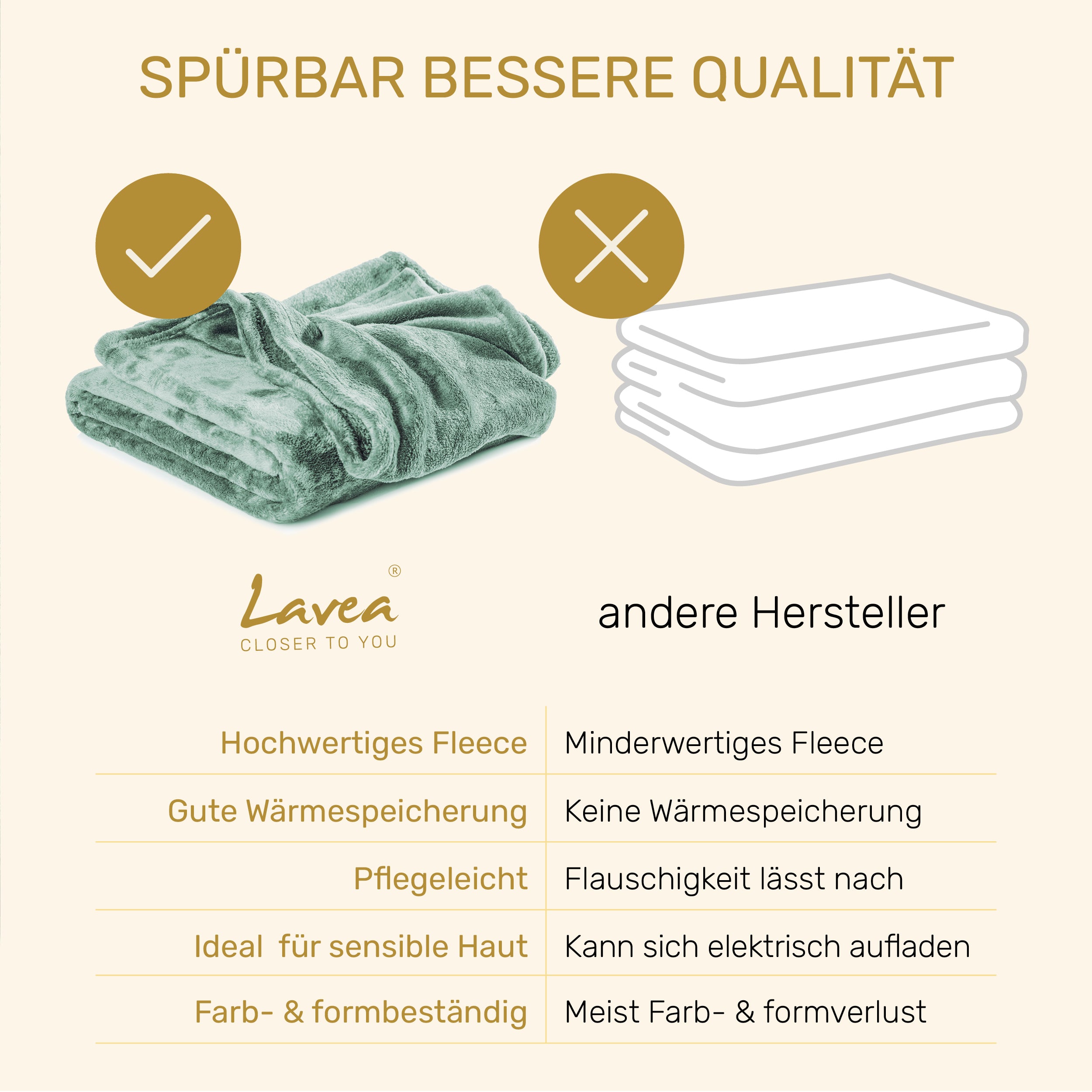 SPÜRBAR BESSERE QUALITÄT

Lavea®
CLOSER TO YOU

andere Hersteller

| Hochwertiges Fleece | Minderwertiges Fleece |
|---|---|
| Gute Wärmespeicherung | Keine Wärmespeicherung |
| Pflegeleicht | Flauschigkeit lässt nach |
| Ideal  für sensible Haut | Kann sich elektrisch aufladen |
| Farb- & formbeständig | Meist Farb- & formverlust |